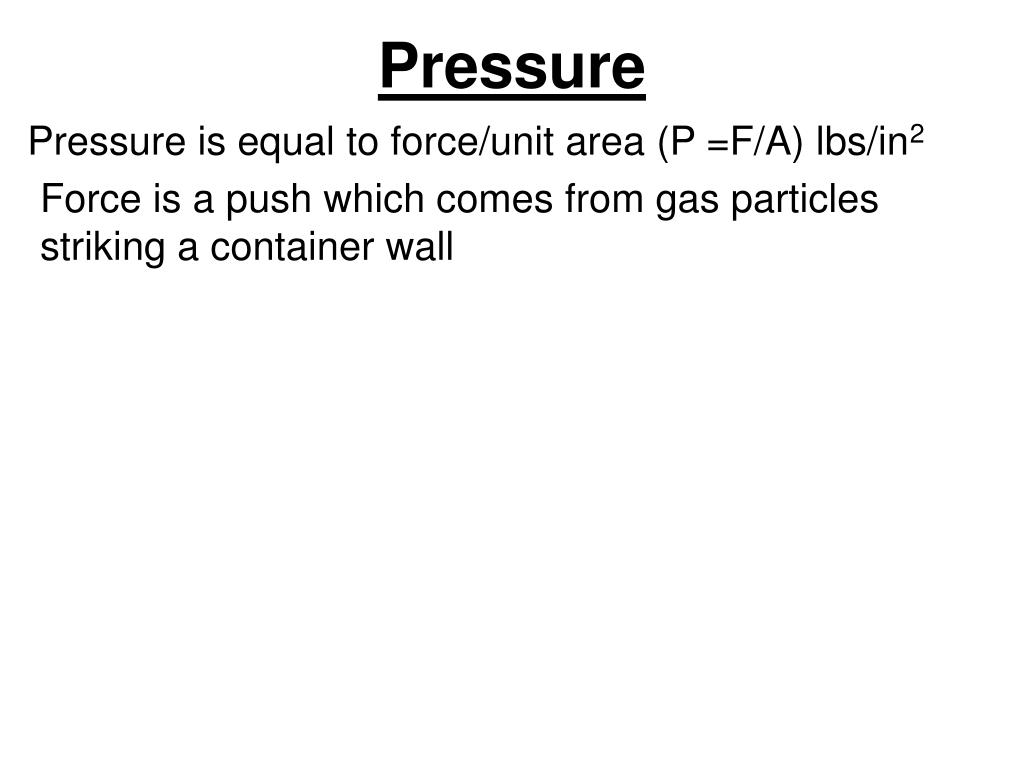 Pressure

Pressure is equal to force/unit area (P =F/A) lbs/in$^2$

Force is a push which comes from gas particles striking a container wall